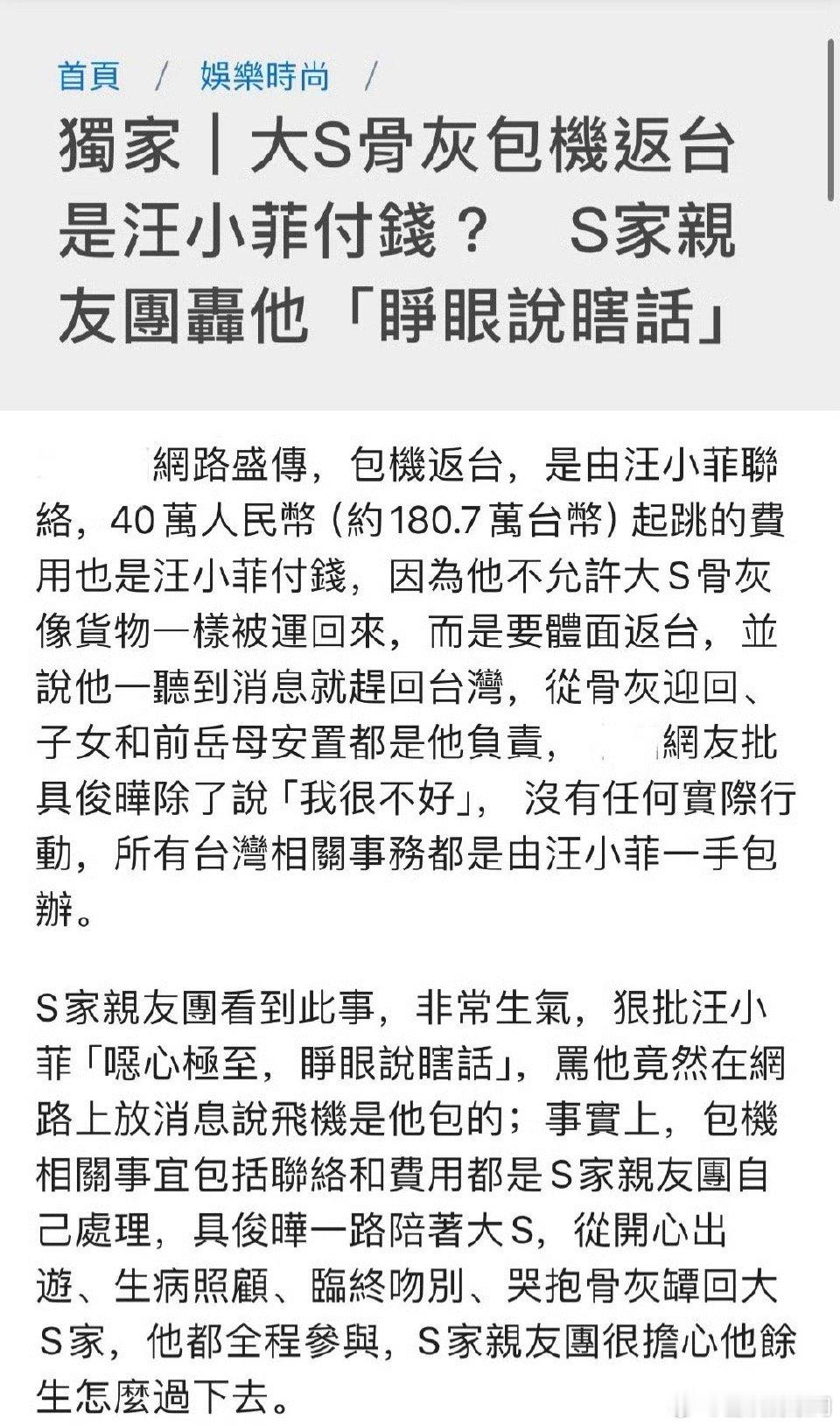 首頁 / 娛樂時尚 /

獨家｜大S骨灰包機返台是汪小菲付錢？ S家親友團轟他「睜眼說瞎話」

網路盛傳，包機返台，是由汪小菲聯絡，40萬人民幣（約180.7萬台幣）起跳的費用也是汪小菲付錢，因為他不允許大S骨灰像貨物一樣被運回來，而是要體面返台，並說他一聽到消息就趕回台灣，從骨灰迎回、子女和前岳母安置都是他負責，網友批具俊曄除了說「我很不好」，沒有任何實際行動，所有台灣相關事務都是由汪小菲一手包辦。

S家親友團看到此事，非常生氣，狠批汪小菲「噁心極至，睜眼說瞎話」，罵他竟然在網路上放消息說飛機是他包的；事實上，包機相關事宜包括聯絡和費用都是S家親友團自己處理，具俊曄一路陪著大S，從開心出遊、生病照顧、臨終吻別、哭抱骨灰罈回大S家，他都全程參與，S家親友團很擔心他餘生怎麼過下去。